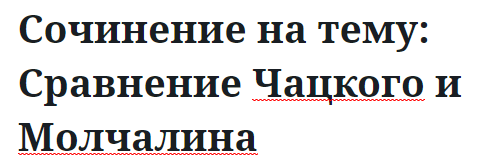 Сочинение на тему: Сравнение Чацкого и Молчалина